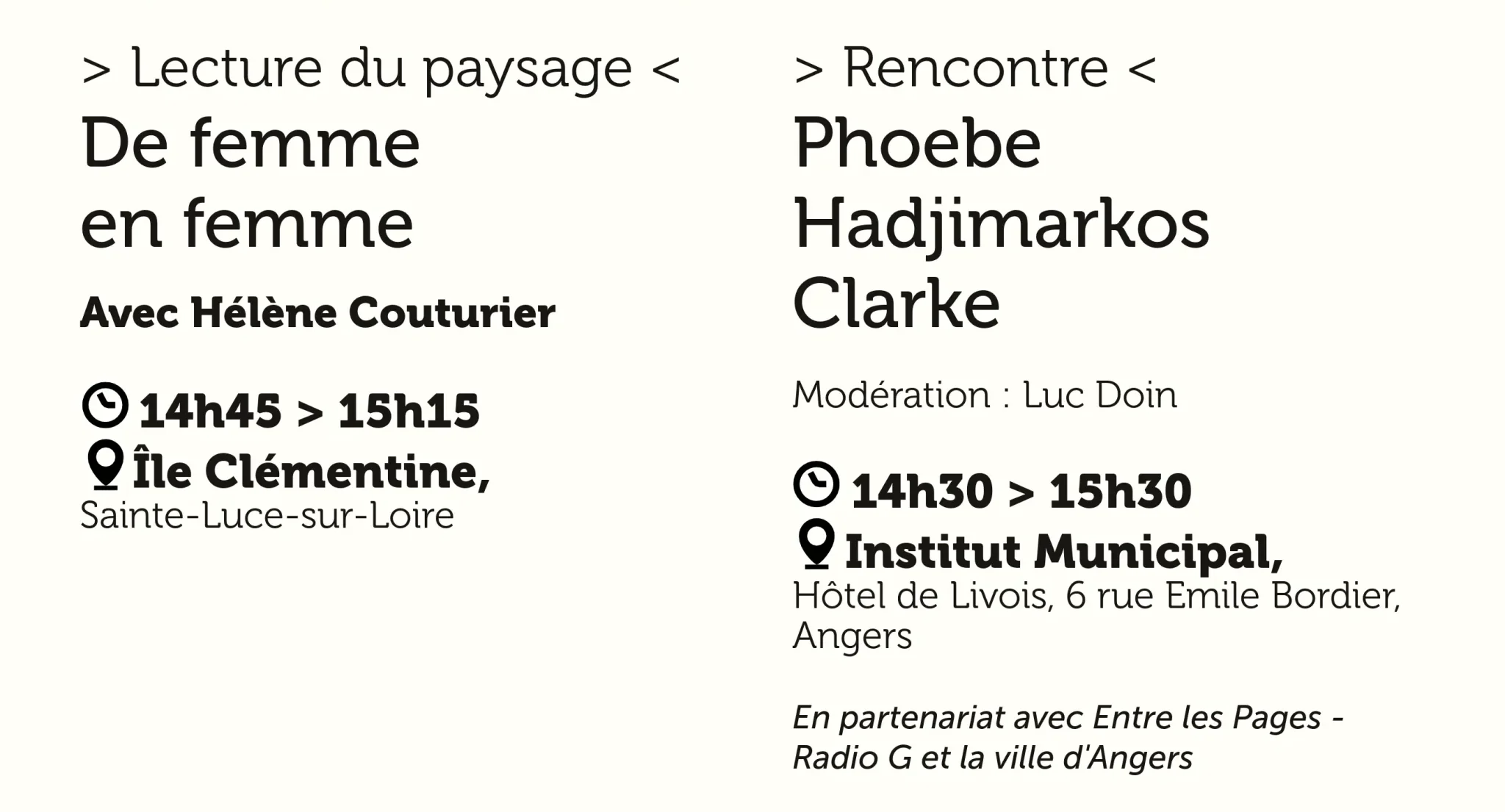 > Lecture du paysage <

De femme en femme

Avec Hélène Couturier

14h45 > 15h15

Île Clémentine, Sainte-Luce-sur-Loire

> Rencontre <

Phoebe Hadjimarkos Clarke

Modération : Luc Doin

14h30 > 15h30

Institut Municipal, Hôtel de Livois, 6 rue Emile Bordier, Angers

En partenariat avec Entre les Pages - Radio G et la ville d'Angers